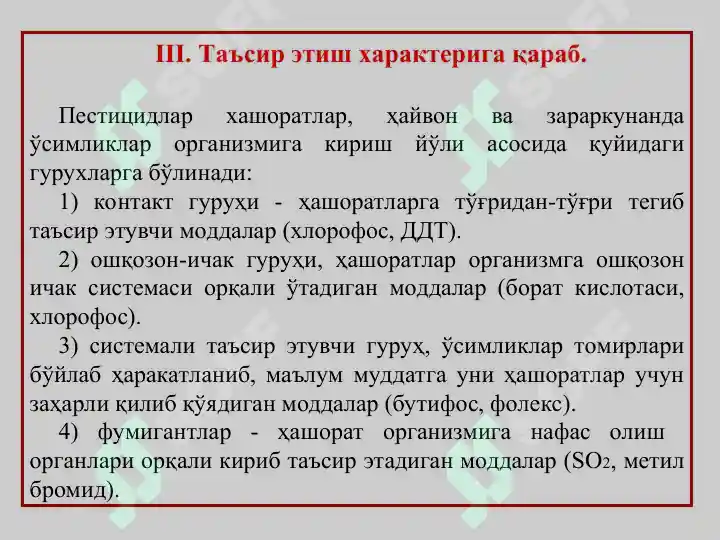 III. Таъсир этиш характерига қараб.

Пестицидлар хашоратлар, ҳайвон ва зараркунанда ўсимликлар организмига кириш йўли асосида қуйидаги гурухларга бўлинади:

1) контакт гуруҳи - ҳашоратларга тўғридан-тўғри тегиб таъсир этувчи моддалар (хлорофос, ДДТ).

2) ошқозон-ичак гуруҳи, ҳашоратлар организмга ошқозон ичак системаси орқали ўтадиган моддалар (борат кислотаси, хлорофос).

3) системали таъсир этувчи гуруҳ, ўсимликлар томирлари бўйлаб ҳаракатланиб, маълум муддатга уни ҳашоратлар учун заҳарли қилиб қўядиган моддалар (бутифос, фолекс).

4) фумигантлар - ҳашорат организмига нафас олиш органлари орқали кириб таъсир этадиган моддалар ($SO_2$, метил бромид).